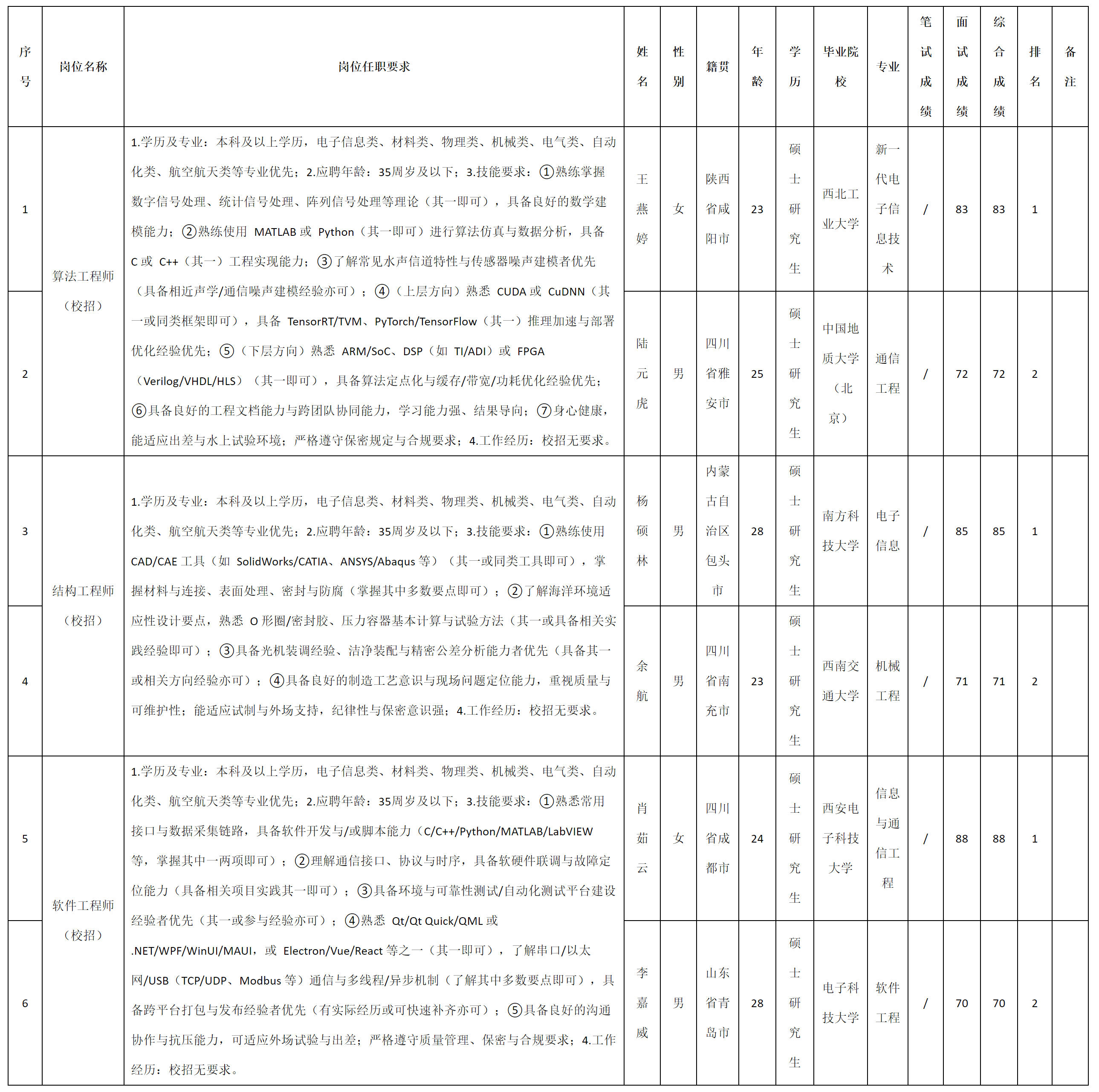 | 序号 | 岗位名称 | 岗位任职要求 | 姓名 | 性别 | 籍贯 | 年龄 | 学历 | 毕业院校 | 专业 | 笔试成绩 | 面试成绩 | 综合成绩 | 排名 | 备注 |
|---|---|---|---|---|---|---|---|---|---|---|---|---|---|---|
| 1 | 算法工程师（校招） | 1.学历及专业：本科及以上学历，电子信息类、材料类、物理类、机械类、电气类、自动化类、航空航天类等专业优先；2.应聘年龄：35周岁及以下；3.技能要求：①熟练掌握数字信号处理、统计信号处理、阵列信号处理等理论（其一即可），具备良好的数学建模能力；②熟练使用 MATLAB 或 Python（其一即可）进行算法仿真与数据分析，具备 C 或 C++（其一）工程实现能力；③了解常见水声信道特性与传感器噪声建模者优先（具备相近声学/通信噪声建模经验亦可）；④（上层方向）熟悉 CUDA 或 CuDNN（其一或同类框架即可），具备 TensorRT/TVM、PyTorch/TensorFlow（其一）推理加速与部署优化经验优先；⑤（下层方向）熟悉 ARM/SoC、DSP（如 TI/ADI）或 FPGA（Verilog/VHDL/HLS）（其一即可），具备算法定点化与缓存/带宽/功耗优化经验优先；⑥具备良好的工程文档能力与跨团队协同能力，学习能力强、结果导向；⑦身心健康，能适应出差与水上试验环境；严格遵守保密规定与合规要求；4.工作经历：校招无要求。 | 王燕婷 | 女 | 陕西省咸阳市 | 23 | 硕士研究生 | 西北工业大学 | 新一代电子信息技术 | / | 83 | 83 | 1 | |
| 2 | | | 陆元虎 | 男 | 四川省雅安市 | 25 | 硕士研究生 | 中国地质大学（北京） | 通信工程 | / | 72 | 72 | 2 | |
| 3 | 结构工程师（校招） | 1.学历及专业：本科及以上学历，电子信息类、材料类、物理类、机械类、电气类、自动化类、航空航天类等专业优先；2.应聘年龄：35周岁及以下；3.技能要求：①熟练使用 CAD/CAE 工具（如 SolidWorks/CATIA、ANSYS/Abaqus 等）（其一或同类工具即可），掌握材料与连接、表面处理、密封与防腐（掌握其中多数要点即可）；②了解海洋环境适应性设计要点，熟悉 O 形圈/密封胶、压力容器基本计算与试验方法（其一或具备相关实践经验即可）；③具备光机装调经验、洁净装配与精密公差分析能力者优先（具备其一或相关方向经验亦可）；④具备良好的制造工艺意识与现场问题定位能力，重视质量与可维护性；能适应试制与外场支持，纪律性与保密意识强；4.工作经历：校招无要求。 | 杨硕林 | 男 | 内蒙古自治区包头市 | 28 | 硕士研究生 | 南方科技大学 | 电子信息 | / | 85 | 85 | 1 | |
| 4 | | | 余航 | 男 | 四川省南充市 | 23 | 硕士研究生 | 西南交通大学 | 机械工程 | / | 71 | 71 | 2 | |
| 5 | 软件工程师（校招） | 1.学历及专业：本科及以上学历，电子信息类、材料类、物理类、机械类、电气类、自动化类、航空航天类等专业优先；2.应聘年龄：35周岁及以下；3.技能要求：①熟悉常用接口与数据采集链路，具备软件开发与/或脚本能力（C/C++/Python/MATLAB/LabVIEW 等，掌握其中一两项即可）；②理解通信接口、协议与时序，具备软硬件联调与故障定位能力（具备相关项目实践其一即可）；③具备环境与可靠性测试/自动化测试平台建设经验者优先（其一或参与经验亦可）；④熟悉 Qt/Qt Quick/QML 或 .NET/WPF/WinUI/MAUI，或 Electron/Vue/React 等之一（其一即可），了解串口/以太网/USB（TCP/UDP、Modbus 等）通信与多线程/异步机制（了解其中多数要点即可），具备跨平台打包与发布经验者优先（有实际经历或可快速补齐亦可）；⑤具备良好的沟通协作与抗压能力，可适应外场试验与出差；严格遵守质量管理、保密与合规要求；4.工作经历：校招无要求。 | 肖茹云 | 女 | 四川省成都市 | 24 | 硕士研究生 | 西安电子科技大学 | 信息与通信工程 | / | 88 | 88 | 1 | |
| 6 | | | 李嘉威 | 男 | 山东省青岛市 | 28 | 硕士研究生 | 电子科技大学 | 软件工程 | / | 70 | 70 | 2 | |